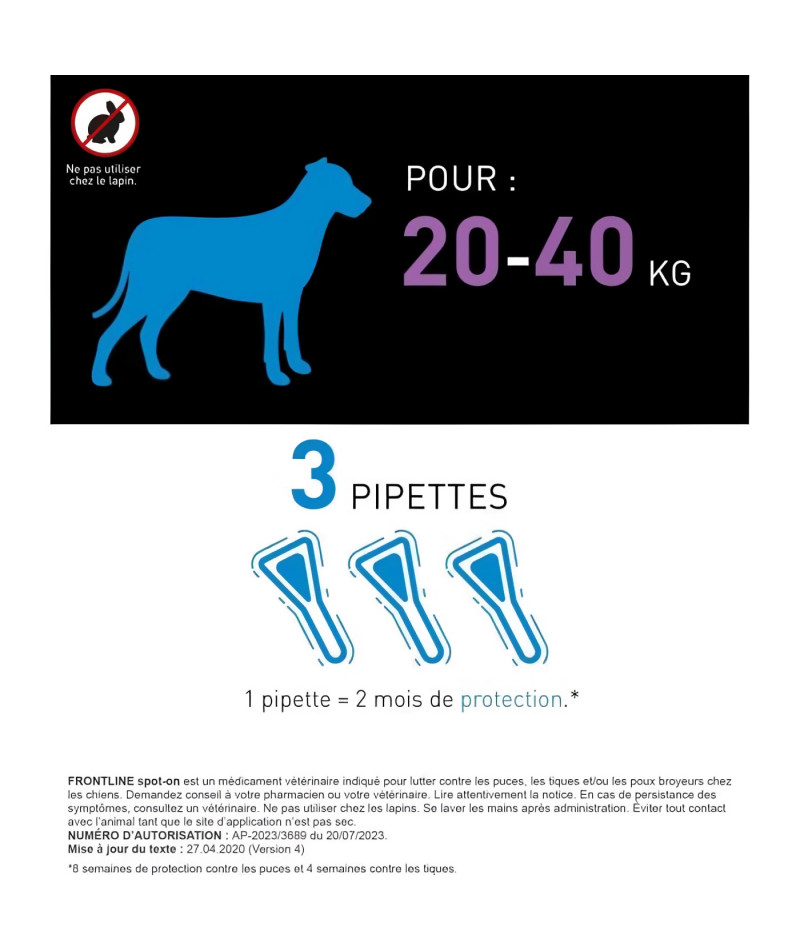 Ne pas utiliser chez le lapin.

POUR :
20-40 KG

3 PIPETTES

1 pipette = 2 mois de protection.*

FRONTLINE spot-on est un médicament vétérinaire indiqué pour lutter contre les puces, les tiques et/ou les poux broyeurs chez les chiens. Demandez conseil à votre pharmacien ou votre vétérinaire. Lire attentivement la notice. En cas de persistance des symptômes, consultez un vétérinaire. Ne pas utiliser chez les lapins. Se laver les mains après administration. Éviter tout contact avec l'animal tant que le site d'application n'est pas sec.
NUMÉRO D'AUTORISATION : AP-2023/3689 du 20/07/2023.
Mise à jour du texte : 27.04.2020 (Version 4)

*8 semaines de protection contre les puces et 4 semaines contre les tiques.